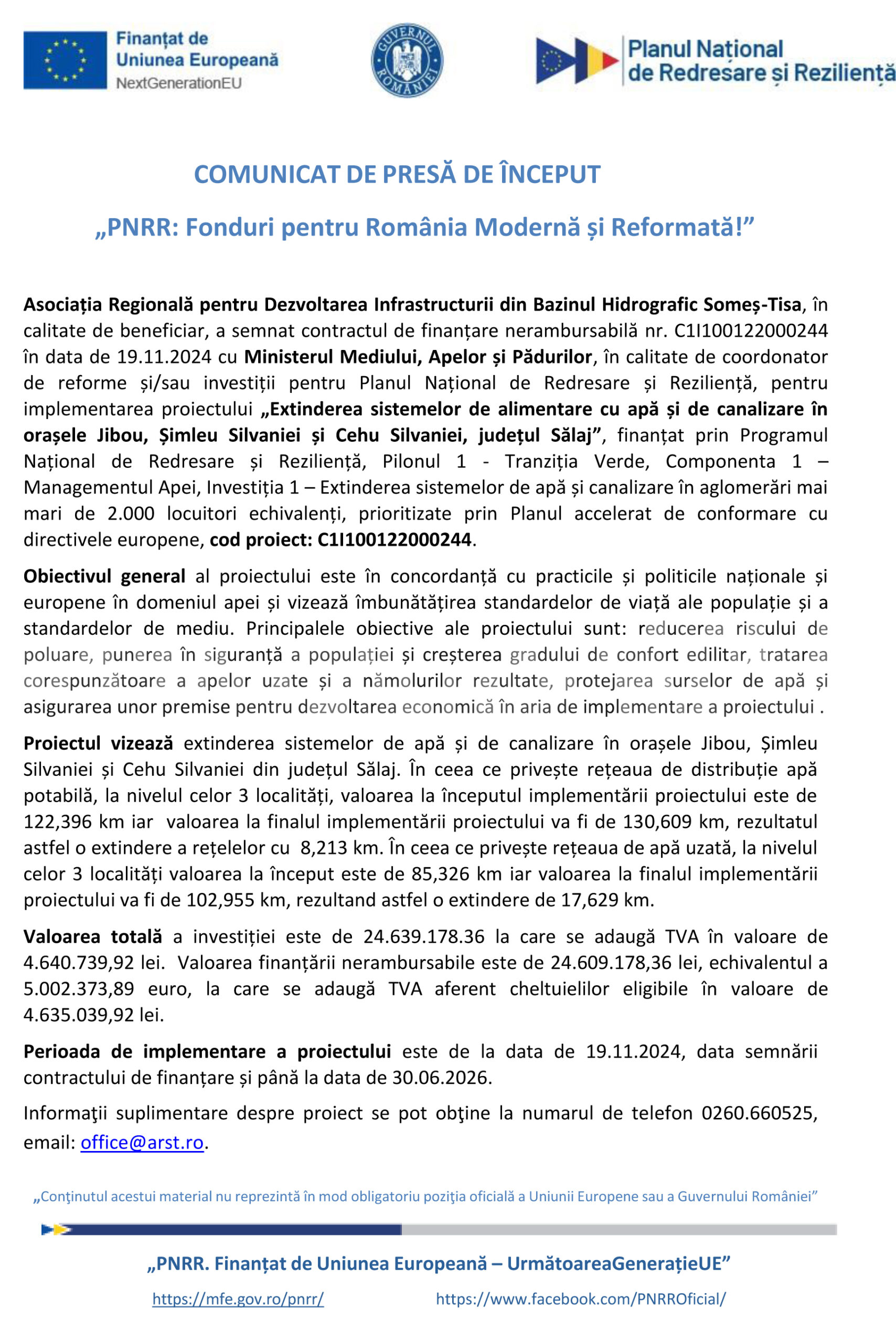 Finanțat de Uniunea Europeană
NextGenerationEU

GUVERNUL ROMÂNIEI

Planul Național de Redresare și Reziliență

COMUNICAT DE PRESĂ DE ÎNCEPUT

„PNRR: Fonduri pentru România Modernă și Reformată!”

Asociația Regională pentru Dezvoltarea Infrastructurii din Bazinul Hidrografic Someș-Tisa, în calitate de beneficiar, a semnat contractul de finanțare nerambursabilă nr. C1I100122000244 în data de 19.11.2024 cu Ministerul Mediului, Apelor și Pădurilor, în calitate de coordonator de reforme și/sau investiții pentru Planul Național de Redresare și Reziliență, pentru implementarea proiectului „Extinderea sistemelor de alimentare cu apă și de canalizare în orașele Jibou, Șimleu Silvaniei și Cehu Silvaniei, județul Sălaj”, finanțat prin Programul Național de Redresare și Reziliență, Pilonul 1 - Tranziția Verde, Componenta 1 – Managementul Apei, Investiția 1 – Extinderea sistemelor de apă și canalizare în aglomerări mai mari de 2.000 locuitori echivalenți, prioritizate prin Planul accelerat de conformare cu directivele europene, cod proiect: C1I100122000244.

Obiectivul general al proiectului este în concordanță cu practicile și politicile naționale și europene în domeniul apei și vizează îmbunătățirea standardelor de viață ale populație și a standardelor de mediu. Principalele obiective ale proiectului sunt: reducerea riscului de poluare, punerea în siguranță a populației și creșterea gradului de confort edilitar, tratarea corespunzătoare a apelor uzate și a nămolurilor rezultate, protejarea surselor de apă și asigurarea unor premise pentru dezvoltarea economică în aria de implementare a proiectului .

Proiectul vizează extinderea sistemelor de apă și de canalizare în orașele Jibou, Șimleu Silvaniei și Cehu Silvaniei din județul Sălaj. În ceea ce privește rețeaua de distribuție apă potabilă, la nivelul celor 3 localități, valoarea la începutul implementării proiectului este de 122,396 km iar valoarea la finalul implementării proiectului va fi de 130,609 km, rezultatul astfel o extindere a rețelelor cu 8,213 km. În ceea ce privește rețeaua de apă uzată, la nivelul celor 3 localități valoarea la început este de 85,326 km iar valoarea la finalul implementării proiectului va fi de 102,955 km, rezultand astfel o extindere de 17,629 km.

Valoarea totală a investiției este de 24.639.178.36 la care se adaugă TVA în valoare de 4.640.739,92 lei. Valoarea finanțării nerambursabile este de 24.609.178,36 lei, echivalentul a 5.002.373,89 euro, la care se adaugă TVA aferent cheltuielilor eligibile în valoare de 4.635.039,92 lei.

Perioada de implementare a proiectului este de la data de 19.11.2024, data semnării contractului de finanțare și până la data de 30.06.2026.

Informaţii suplimentare despre proiect se pot obţine la numarul de telefon 0260.660525, email: office@arst.ro.

„Conţinutul acestui material nu reprezintă în mod obligatoriu poziţia oficială a Uniunii Europene sau a Guvernului României”

„PNRR. Finanțat de Uniunea Europeană – UrmătoareaGenerațieUE”

https://mfe.gov.ro/pnrr/ https://www.facebook.com/PNRROficial/